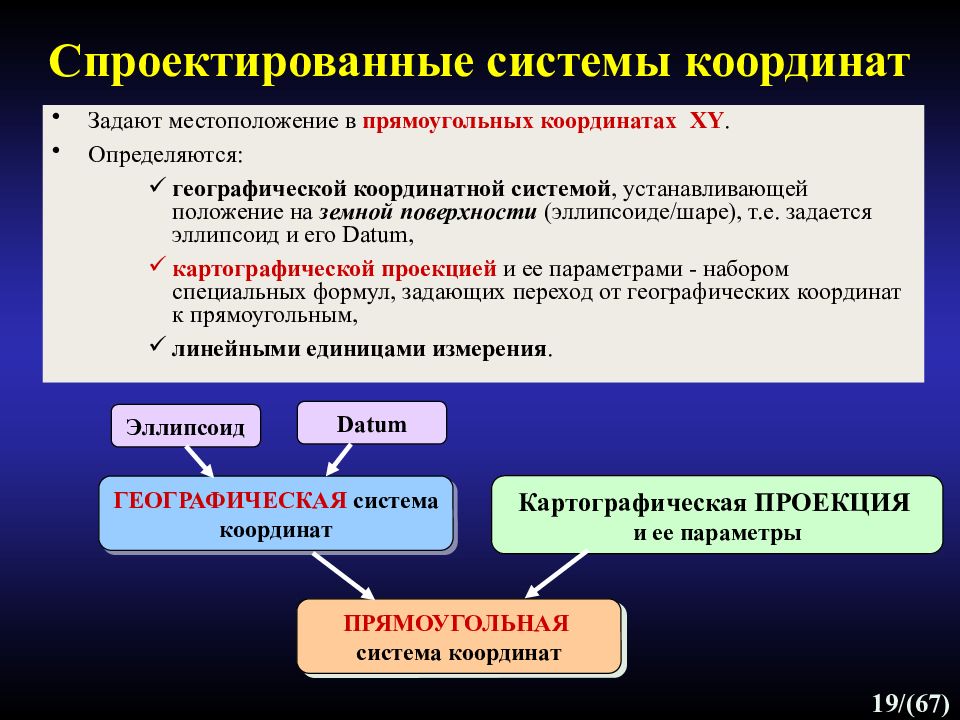 Спроектированные системы координат

• Задают местоположение в прямоугольных координатах XY.
• Определяются:
✓ географической координатной системой, устанавливающей положение на земной поверхности (эллипсоиде/шаре), т.е. задается эллипсоид и его Datum,
✓ картографической проекцией и ее параметрами - набором специальных формул, задающих переход от географических координат к прямоугольным,
✓ линейными единицами измерения.

Эллипсоид

Datum

ГЕОГРАФИЧЕСКАЯ система координат

Картографическая ПРОЕКЦИЯ и ее параметры

ПРЯМОУГОЛЬНАЯ система координат

19/(67)